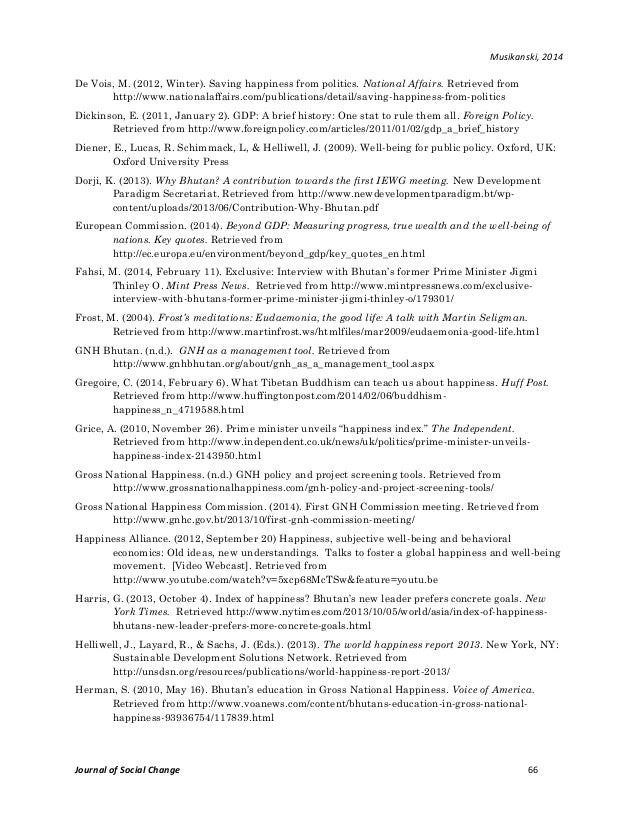 Musikanski, 2014

De Vois, M. (2012, Winter). Saving happiness from politics. National Affairs. Retrieved from http://www.nationalaffairs.com/publications/detail/saving-happiness-from-politics

Dickinson, E. (2011, January 2). GDP: A brief history: One stat to rule them all. Foreign Policy. Retrieved from http://www.foreignpolicy.com/articles/2011/01/02/gdp_a_brief_history

Diener, E., Lucas, R. Schimmack, L, & Helliwell, J. (2009). Well-being for public policy. Oxford, UK: Oxford University Press

Dorji, K. (2013). Why Bhutan? A contribution towards the first IEWG meeting. New Development Paradigm Secretariat. Retrieved from http://www.newdevelopmentparadigm.bt/wp-content/uploads/2013/06/Contribution-Why-Bhutan.pdf

European Commission. (2014). Beyond GDP: Measuring progress, true wealth and the well-being of nations. Key quotes. Retrieved from http://ec.europa.eu/environment/beyond_gdp/key_quotes_en.html

Fahsi, M. (2014, February 11). Exclusive: Interview with Bhutan's former Prime Minister Jigmi Thinley O. Mint Press News. Retrieved from http://www.mintpressnews.com/exclusive-interview-with-bhutans-former-prime-minister-jigmi-thinley-o/179301/

Frost, M. (2004). Frost's meditations: Eudaemonia, the good life: A talk with Martin Seligman. Retrieved from http://www.martinfrost.ws/htmlfiles/mar2009/eudaemonia-good-life.html

GNH Bhutan. (n.d.). GNH as a management tool. Retrieved from http://www.gnhbhutan.org/about/gnh_as_a_management_tool.aspx

Gregoire, C. (2014, February 6). What Tibetan Buddhism can teach us about happiness. Huff Post. Retrieved from http://www.huffingtonpost.com/2014/02/06/buddhism-happiness_n_4719588.html

Grice, A. (2010, November 26). Prime minister unveils "happiness index." The Independent. Retrieved from http://www.independent.co.uk/news/uk/politics/prime-minister-unveils-happiness-index-2143950.html

Gross National Happiness. (n.d.) GNH policy and project screening tools. Retrieved from http://www.grossnationalhappiness.com/gnh-policy-and-project-screening-tools/

Gross National Happiness Commission. (2014). First GNH Commission meeting. Retrieved from http://www.gnhc.gov.bt/2013/10/first-gnh-commission-meeting/

Happiness Alliance. (2012, September 20) Happiness, subjective well-being and behavioral economics: Old ideas, new understandings. Talks to foster a global happiness and well-being movement. [Video Webcast]. Retrieved from http://www.youtube.com/watch?v=5xcp68McTSw&feature=youtu.be

Harris, G. (2013, October 4). Index of happiness? Bhutan's new leader prefers concrete goals. New York Times. Retrieved http://www.nytimes.com/2013/10/05/world/asia/index-of-happiness-bhutans-new-leader-prefers-more-concrete-goals.html

Helliwell, J., Layard, R., & Sachs, J. (Eds.). (2013). The world happiness report 2013. New York, NY: Sustainable Development Solutions Network. Retrieved from http://unsdsn.org/resources/publications/world-happiness-report-2013/

Herman, S. (2010, May 16). Bhutan's education in Gross National Happiness. Voice of America. Retrieved from http://www.voanews.com/content/bhutans-education-in-gross-national-happiness-93936754/117839.html

Journal of Social Change

66